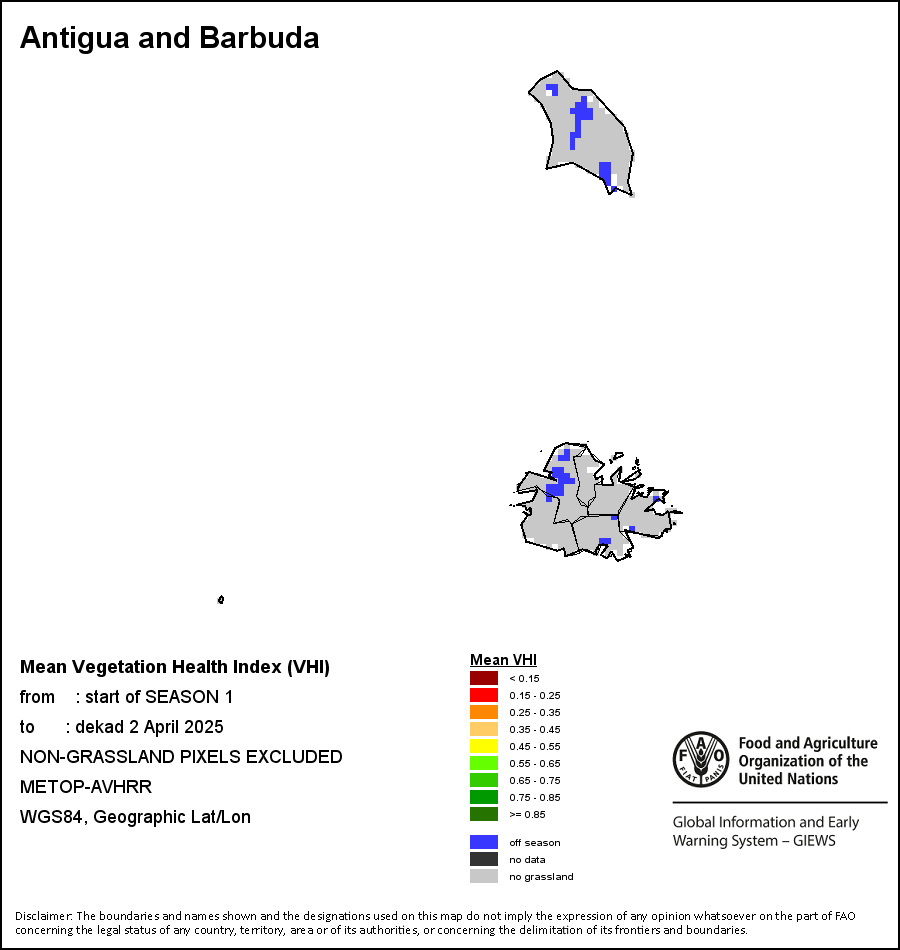 Antigua and Barbuda

Mean Vegetation Health Index (VHI)
from : start of SEASON 1
to : dekad 2 April 2025
NON-GRASSLAND PIXELS EXCLUDED
METOP-AVHRR
WGS84, Geographic Lat/Lon

Mean VHI
< 0.15
0.15 - 0.25
0.25 - 0.35
0.35 - 0.45
0.45 - 0.55
0.55 - 0.65
0.65 - 0.75
0.75 - 0.85
>= 0.85

off season
no data
no grassland

FAO FIAT PANIS
Food and Agriculture Organization of the United Nations

Global Information and Early Warning System – GIEWS

Disclaimer: The boundaries and names shown and the designations used on this map do not imply the expression of any opinion whatsoever on the part of FAO concerning the legal status of any country, territory, area or of its authorities, or concerning the delimitation of its frontiers and boundaries.